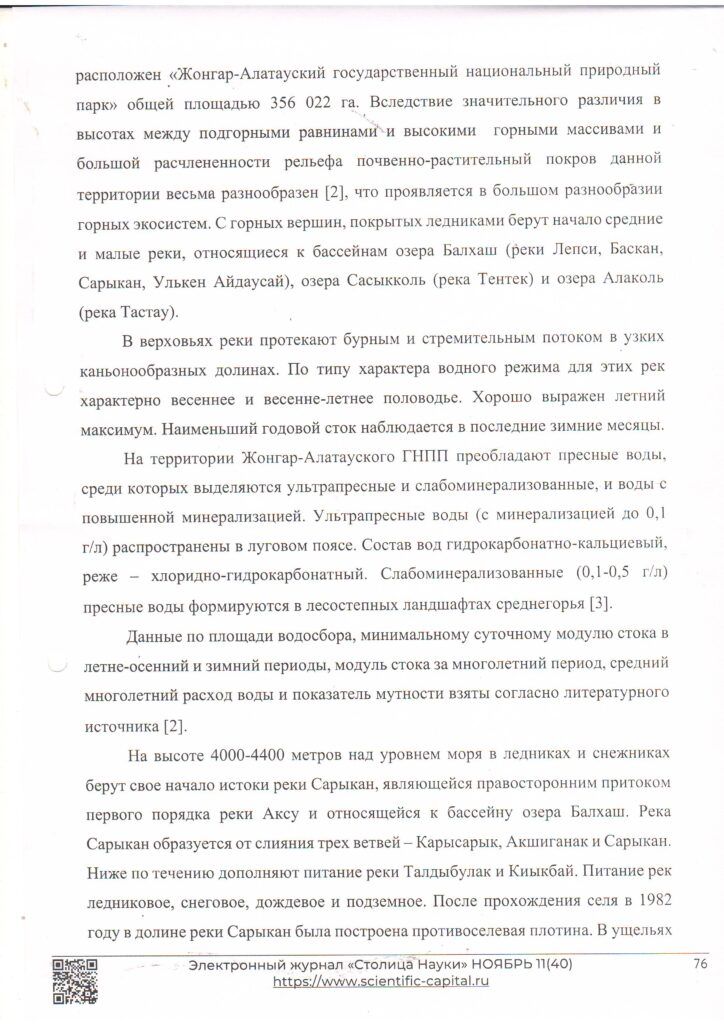 расположен «Жонгар-Алатауский государственный национальный природный парк» общей площадью 356 022 га. Вследствие значительного различия в высотах между подгорными равнинами и высокими горными массивами и большой расчлененности рельефа почвенно-растительный покров данной территории весьма разнообразен [2], что проявляется в большом разнообразии горных экосистем. С горных вершин, покрытых ледниками берут начало средние и малые реки, относящиеся к бассейнам озера Балхаш (реки Лепси, Баскан, Сарыкан, Улькен Айдаусай), озера Сасыкколь (река Тентек) и озера Алаколь (река Тастау).

В верховьях реки протекают бурным и стремительным потоком в узких каньонообразных долинах. По типу характера водного режима для этих рек характерно весеннее и весенне-летнее половодье. Хорошо выражен летний максимум. Наименьший годовой сток наблюдается в последние зимние месяцы.

На территории Жонгар-Алатауского ГНПП преобладают пресные воды, среди которых выделяются ультрапресные и слабоминерализованные, и воды с повышенной минерализацией. Ультрапресные воды (с минерализацией до 0,1 г/л) распространены в луговом поясе. Состав вод гидрокарбонатно-кальциевый, реже – хлоридно-гидрокарбонатный. Слабоминерализованные (0,1-0,5 г/л) пресные воды формируются в лесостепных ландшафтах среднегорья [3].

Данные по площади водосбора, минимальному суточному модулю стока в летне-осенний и зимний периоды, модуль стока за многолетний период, средний многолетний расход воды и показатель мутности взяты согласно литературного источника [2].

На высоте 4000-4400 метров над уровнем моря в ледниках и снежниках берут свое начало истоки реки Сарыкан, являющейся правосторонним притоком первого порядка реки Аксу и относящейся к бассейну озера Балхаш. Река Сарыкан образуется от слияния трех ветвей – Карысарык, Акшиганак и Сарыкан. Ниже по течению дополняют питание реки Талдыбулак и Киыкбай. Питание рек ледниковое, снеговое, дождевое и подземное. После прохождения селя в 1982 году в долине реки Сарыкан была построена противоселевая плотина. В ущельях

Электронный журнал «Столица Науки» НОЯБРЬ 11(40)
https://www.scientific-capital.ru
76